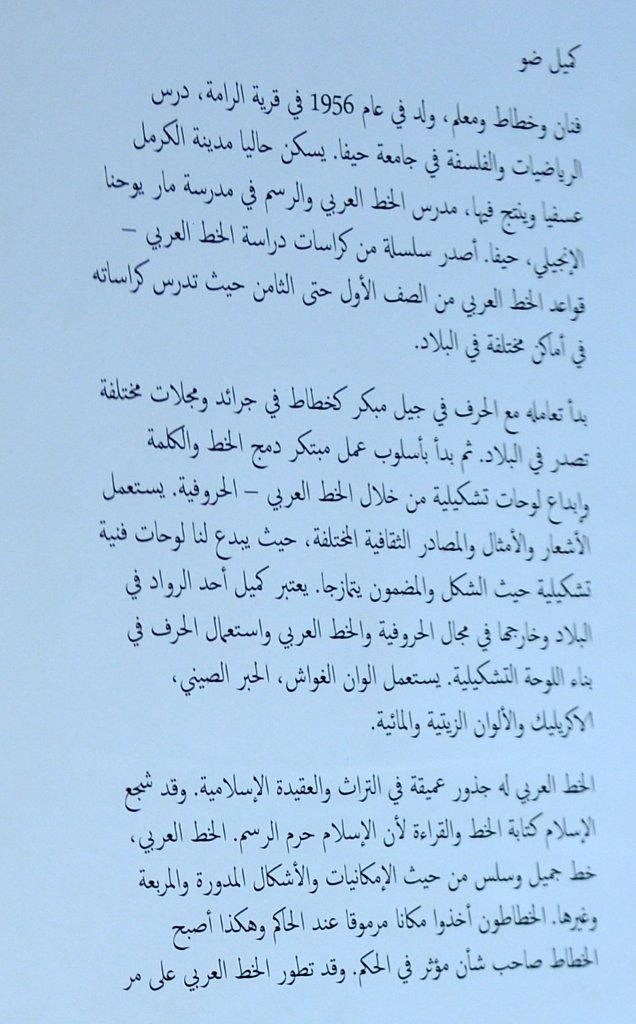 كميل ضو

فنان وخطاط ومعلم، ولد في عام 1956 في قرية الرامة، درس الرياضيات والفلسفة في جامعة حيفا. يسكن حاليا مدينة الكرمل عسفيا وينتج فيها، مدرس الخط العربي والرسم في مدرسة مار يوحنا الإنجيلي، حيفا. أصدر سلسلة من كراسات دراسة الخط العربي – قواعد الخط العربي من الصف الأول حتى الثامن حيث تدرس كراساته في أماكن مختلفة في البلاد.

بدأ تعامله مع الحرف في جيل مبكر كخطاط في جرائد ومجلات مختلفة تصدر في البلاد. ثم بدأ بأسلوب عمل مبتكر دمج الخط والكلمة وإبداع لوحات تشكيلية من خلال الخط العربي – الحروفية. يستعمل الأشعار والأمثال والمصادر الثقافية المختلفة، حيث يبدع لنا لوحات فنية تشكيلية حيث الشكل والمضمون يتمازجا. يعتبر كميل أحد الرواد في البلاد وخارجها في مجال الحروفية والخط العربي واستعمال الحرف في بناء اللوحة التشكيلية. يستعمل الوان الغواش، الحبر الصيني، الاكريليك والألوان الزيتية والمائية.

الخط العربي له جذور عميقة في التراث والعقيدة الإسلامية. وقد شجع الإسلام كتابة الخط والقراءة لأن الإسلام حرم الرسم. الخط العربي، خط جميل وسلس من حيث الإمكانيات والأشكال المدورة والمربعة وغيرها. الخطاطون أخذوا مكانا مرموقا عند الحاكم وهكذا أصبح الخطاط صاحب شأن مؤثر في الحكم. وقد تطور الخط العربي على مر